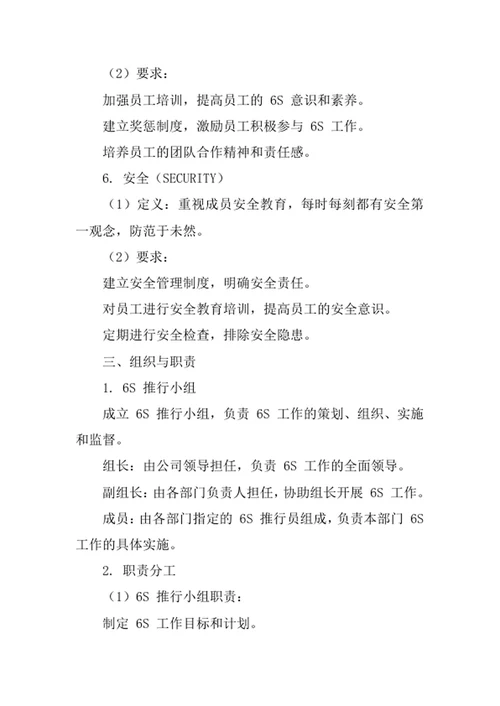 （2）要求：

加强员工培训，提高员工的 6S 意识和素养。

建立奖惩制度，激励员工积极参与 6S 工作。

培养员工的团队合作精神和责任感。

6. 安全（SECURITY）

（1）定义：重视成员安全教育，每时每刻都有安全第一观念，防范于未然。

（2）要求：

建立安全管理制度，明确安全责任。

对员工进行安全教育培训，提高员工的安全意识。

定期进行安全检查，排除安全隐患。

三、组织与职责

1. 6S 推行小组

成立 6S 推行小组，负责 6S 工作的策划、组织、实施和监督。

组长：由公司领导担任，负责 6S 工作的全面领导。

副组长：由各部门负责人担任，协助组长开展 6S 工作。

成员：由各部门指定的 6S 推行员组成，负责本部门 6S 工作的具体实施。

2. 职责分工

（1）6S 推行小组职责：

制定 6S 工作目标和计划。